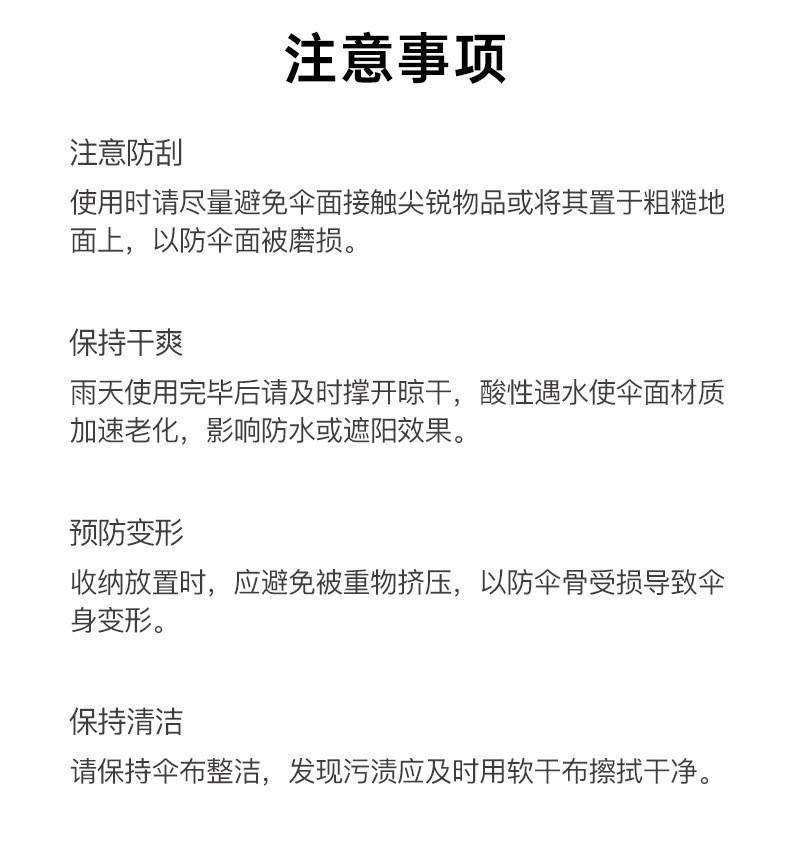 注意事项

注意防刮

使用时请尽量避免伞面接触尖锐物品或将其置于粗糙地面上，以防伞面被磨损。

保持干爽

雨天使用完毕后请及时撑开晾干，酸性遇水使伞面材质加速老化，影响防水或遮阳效果。

预防变形

收纳放置时，应避免被重物挤压，以防伞骨受损导致伞身变形。

保持清洁

请保持伞布整洁，发现污渍应及时用软干布擦拭干净。